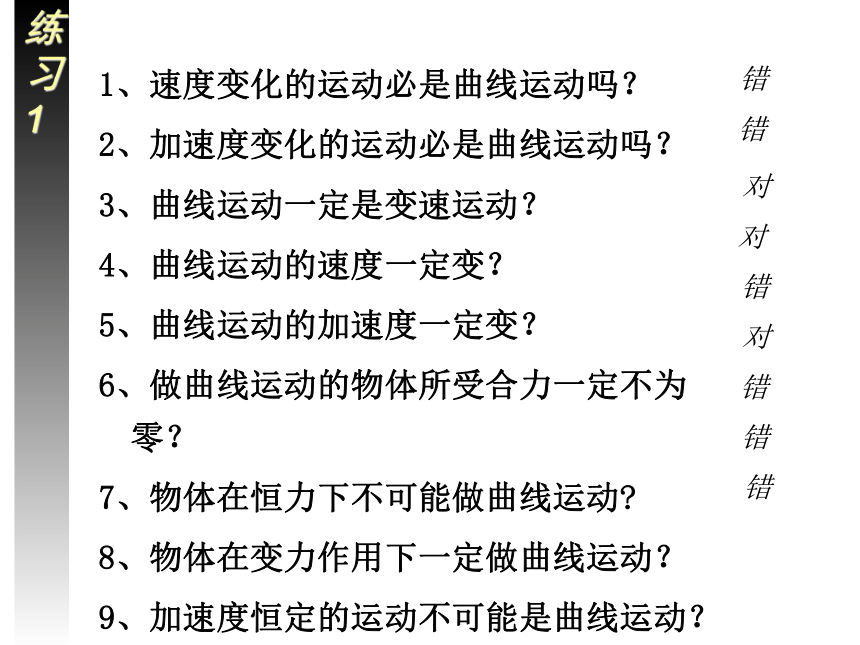 练习1

1、速度变化的运动必是曲线运动吗？

2、加速度变化的运动必是曲线运动吗？

3、曲线运动一定是变速运动？

4、曲线运动的速度一定变？

5、曲线运动的加速度一定变？

6、做曲线运动的物体所受合力一定不为零？

7、物体在恒力下不可能做曲线运动?

8、物体在变力作用下一定做曲线运动？

9、加速度恒定的运动不可能是曲线运动？

错
错
对
对
错
对
错
错
错